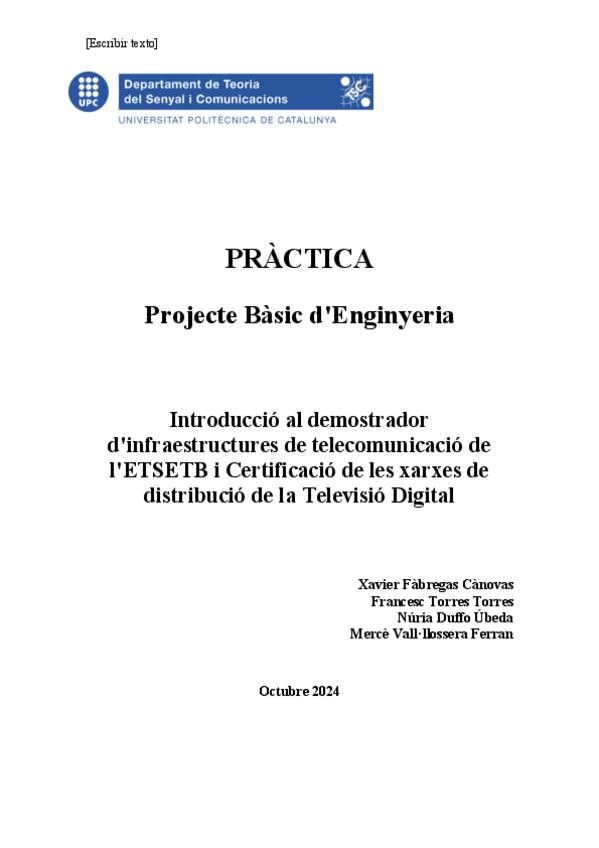 [Escribir texto]

UPC

Departament de Teoria
del Senyal i Comunicacions

TSC

UNIVERSITAT POLITÈCNICA DE CATALUNYA

PRÀCTICA

Projecte Bàsic d'Enginyeria

Introducció al demostrador d'infraestructures de telecomunicació de l'ETSETB i Certificació de les xarxes de distribució de la Televisió Digital

Xavier Fàbregas Cànovas
Francesc Torres Torres
Núria Duffo Úbeda
Mercè Vall·llossera Ferran

Octubre 2024